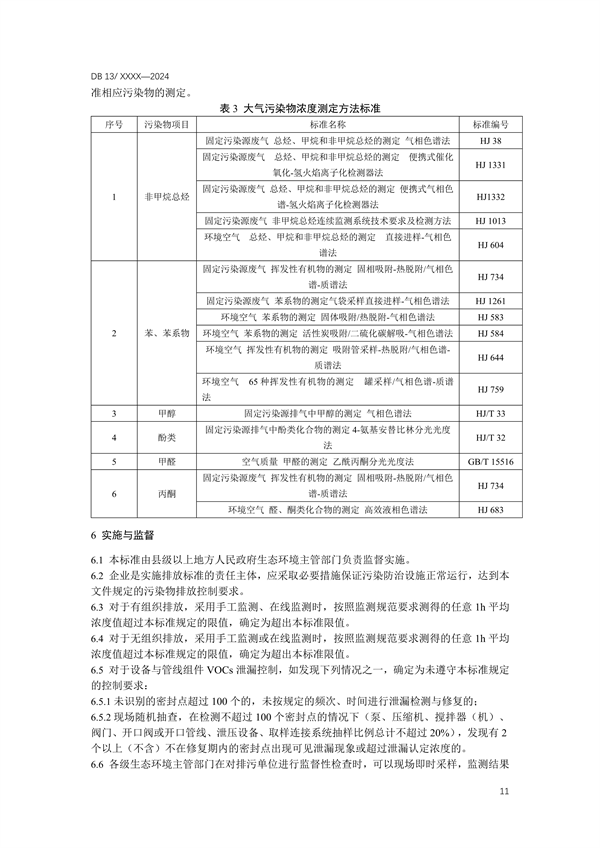 DB 13/ XXXX—2024

准相应污染物的测定。

表 3 大气污染物浓度测定方法标准

| 序号 | 污染物项目 | 标准名称 | 标准编号 |
|---|---|---|---|
| 1 | 非甲烷总烃 | 固定污染源废气 总烃、甲烷和非甲烷总烃的测定 气相色谱法 | HJ 38 |
| | | 固定污染源废气 总烃、甲烷和非甲烷总烃的测定 便携式催化氧化-氢火焰离子化检测器法 | HJ 1331 |
| | | 固定污染源废气 总烃、甲烷和非甲烷总烃的测定 便携式气相色谱-氢火焰离子化检测器法 | HJ1332 |
| | | 固定污染源废气 非甲烷总烃连续监测系统技术要求及检测方法 | HJ 1013 |
| | | 环境空气 总烃、甲烷和非甲烷总烃的测定 直接进样-气相色谱法 | HJ 604 |
| 2 | 苯、苯系物 | 固定污染源废气 挥发性有机物的测定 固相吸附-热脱附/气相色谱-质谱法 | HJ 734 |
| | | 固定污染源废气 苯系物的测定气袋采样直接进样-气相色谱法 | HJ 1261 |
| | | 环境空气 苯系物的测定 固体吸附/热脱附-气相色谱法 | HJ 583 |
| | | 环境空气 苯系物的测定 活性炭吸附/二硫化碳解吸-气相色谱法 | HJ 584 |
| | | 环境空气 挥发性有机物的测定 吸附管采样-热脱附/气相色谱-质谱法 | HJ 644 |
| | | 环境空气 65 种挥发性有机物的测定 罐采样/气相色谱-质谱法 | HJ 759 |
| 3 | 甲醇 | 固定污染源排气中甲醇的测定 气相色谱法 | HJ/T 33 |
| 4 | 酚类 | 固定污染源排气中酚类化合物的测定 4-氨基安替比林分光光度法 | HJ/T 32 |
| 5 | 甲醛 | 空气质量 甲醛的测定 乙酰丙酮分光光度法 | GB/T 15516 |
| 6 | 丙酮 | 固定污染源废气 挥发性有机物的测定 固相吸附-热脱附/气相色谱-质谱法 | HJ 734 |
| | | 环境空气 醛、酮类化合物的测定 高效液相色谱法 | HJ 683 |

6 实施与监督

6.1 本标准由县级以上地方人民政府生态环境主管部门负责监督实施。
6.2 企业是实施排放标准的责任主体，应采取必要措施保证污染防治设施正常运行，达到本文件规定的污染物排放控制要求。
6.3 对于有组织排放，采用手工监测、在线监测时，按照监测规范要求测得的任意 1h 平均浓度值超过本标准规定的限值，确定为超出本标准限值。
6.4 对于无组织排放，采用手工监测或在线监测时，按照监测规范要求测得的任意 1h 平均浓度值超过本标准规定的限值，确定为超出本标准限值。
6.5 对于设备与管线组件 VOCs 泄漏控制，如发现下列情况之一，确定为未遵守本标准规定的控制要求：
6.5.1 未识别的密封点超过 100 个的，未按规定的频次、时间进行泄漏检测与修复的；
6.5.2 现场随机抽查，在检测不超过 100 个密封点的情况下（泵、压缩机、搅拌器（机）、阀门、开口阀或开口管线、泄压设备、取样连接系统抽样比例总计不超过 20%），发现有 2 个以上（不含）不在修复期内的密封点出现可见泄漏现象或超过泄漏认定浓度的。
6.6 各级生态环境主管部门在对排污单位进行监督性检查时，可以现场即时采样，监测结果

11